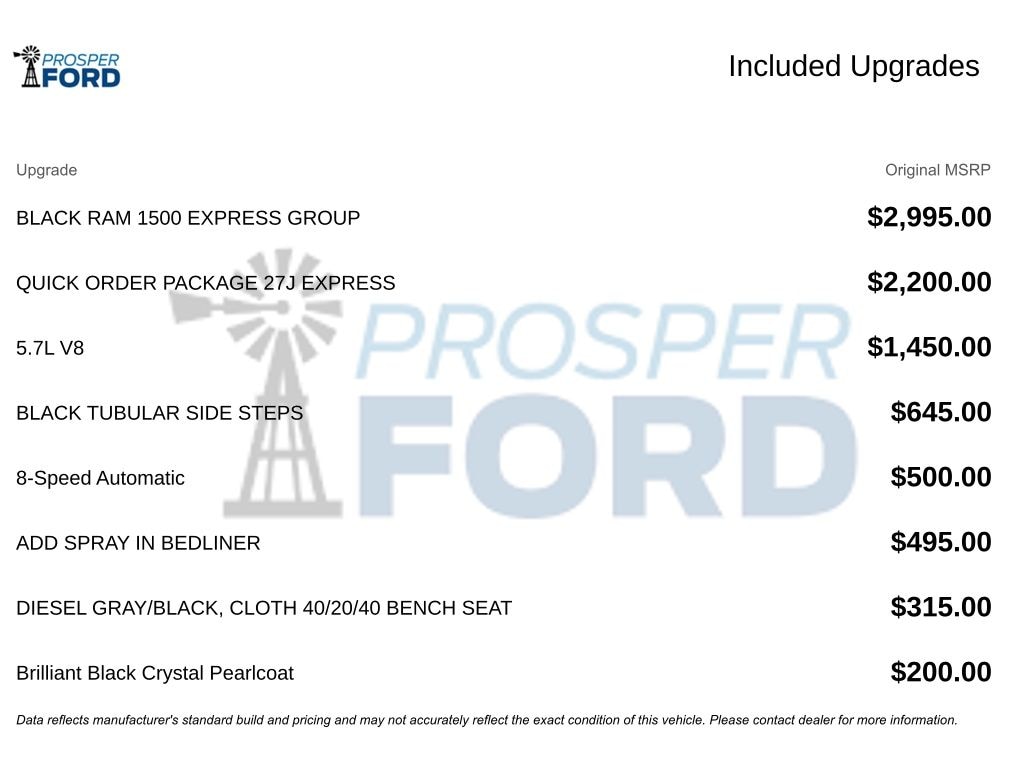 PROSPER FORD

Included Upgrades

| Upgrade | Original MSRP |
|---|---|
| BLACK RAM 1500 EXPRESS GROUP | $2,995.00 |
| QUICK ORDER PACKAGE 27J EXPRESS | $2,200.00 |
| 5.7L V8 | $1,450.00 |
| BLACK TUBULAR SIDE STEPS | $645.00 |
| 8-Speed Automatic | $500.00 |
| ADD SPRAY IN BEDLINER | $495.00 |
| DIESEL GRAY/BLACK, CLOTH 40/20/40 BENCH SEAT | $315.00 |
| Brilliant Black Crystal Pearlcoat | $200.00 |

PROSPER FORD

Data reflects manufacturer's standard build and pricing and may not accurately reflect the exact condition of this vehicle. Please contact dealer for more information.